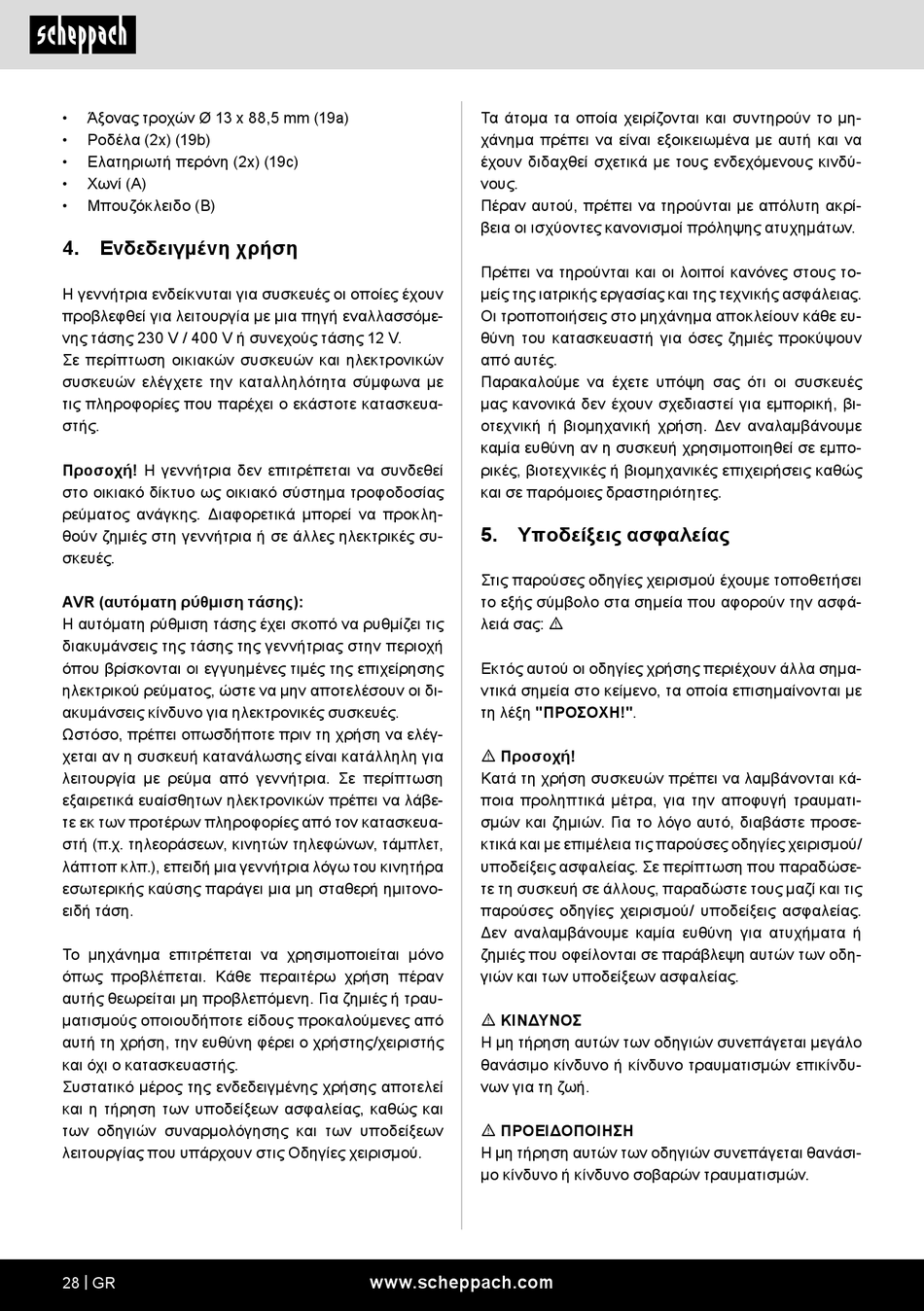 scheppach

• Άξονας τροχών Ø 13 x 88,5 mm (19a)
• Ροδέλα (2x) (19b)
• Ελατηριωτή περόνη (2x) (19c)
• Χωνί (A)
• Μπουζόκλειδο (B)

4. Ενδεδειγμένη χρήση

Η γεννήτρια ενδείκνυται για συσκευές οι οποίες έχουν προβλεφθεί για λειτουργία με μια πηγή εναλλασσόμενης τάσης 230 V / 400 V ή συνεχούς τάσης 12 V. Σε περίπτωση οικιακών συσκευών και ηλεκτρονικών συσκευών ελέγχετε την καταλληλότητα σύμφωνα με τις πληροφορίες που παρέχει ο εκάστοτε κατασκευαστής.

Προσοχή! Η γεννήτρια δεν επιτρέπεται να συνδεθεί στο οικιακό δίκτυο ως οικιακό σύστημα τροφοδοσίας ρεύματος ανάγκης. Διαφορετικά μπορεί να προκληθούν ζημιές στη γεννήτρια ή σε άλλες ηλεκτρικές συσκευές.

AVR (αυτόματη ρύθμιση τάσης):
Η αυτόματη ρύθμιση τάσης έχει σκοπό να ρυθμίζει τις διακυμάνσεις της τάσης της γεννήτριας στην περιοχή όπου βρίσκονται οι εγγυημένες τιμές της επιχείρησης ηλεκτρικού ρεύματος, ώστε να μην αποτελέσουν οι διακυμάνσεις κίνδυνο για ηλεκτρονικές συσκευές.
Ωστόσο, πρέπει οπωσδήποτε πριν τη χρήση να ελέγχεται αν η συσκευή κατανάλωσης είναι κατάλληλη για λειτουργία με ρεύμα από γεννήτρια. Σε περίπτωση εξαιρετικά ευαίσθητων ηλεκτρονικών πρέπει να λάβετε εκ των προτέρων πληροφορίες από τον κατασκευαστή (π.χ. τηλεοράσεων, κινητών τηλεφώνων, τάμπλετ, λάπτοπ κλπ.), επειδή μια γεννήτρια λόγω του κινητήρα εσωτερικής καύσης παράγει μια μη σταθερή ημιτονοειδή τάση.

Το μηχάνημα επιτρέπεται να χρησιμοποιείται μόνο όπως προβλέπεται. Κάθε περαιτέρω χρήση πέραν αυτής θεωρείται μη προβλεπόμενη. Για ζημιές ή τραυματισμούς οποιουδήποτε είδους προκαλούμενες από αυτή τη χρήση, την ευθύνη φέρει ο χρήστης/χειριστής και όχι ο κατασκευαστής.
Συστατικό μέρος της ενδεδειγμένης χρήσης αποτελεί και η τήρηση των υποδείξεων ασφαλείας, καθώς και των οδηγιών συναρμολόγησης και των υποδείξεων λειτουργίας που υπάρχουν στις Οδηγίες χειρισμού.

Τα άτομα τα οποία χειρίζονται και συντηρούν το μηχάνημα πρέπει να είναι εξοικειωμένα με αυτή και να έχουν διδαχθεί σχετικά με τους ενδεχόμενους κινδύνους.
Πέραν αυτού, πρέπει να τηρούνται με απόλυτη ακρίβεια οι ισχύοντες κανονισμοί πρόληψης ατυχημάτων.

Πρέπει να τηρούνται και οι λοιποί κανόνες στους τομείς της ιατρικής εργασίας και της τεχνικής ασφάλειας.
Οι τροποποιήσεις στο μηχάνημα αποκλείουν κάθε ευθύνη του κατασκευαστή για όσες ζημιές προκύψουν από αυτές.
Παρακαλούμε να έχετε υπόψη σας ότι οι συσκευές μας κανονικά δεν έχουν σχεδιαστεί για εμπορική, βιοτεχνική ή βιομηχανική χρήση. Δεν αναλαμβάνουμε καμία ευθύνη αν η συσκευή χρησιμοποιηθεί σε εμπορικές, βιοτεχνικές ή βιομηχανικές επιχειρήσεις καθώς και σε παρόμοιες δραστηριότητες.

5. Υποδείξεις ασφαλείας

Στις παρούσες οδηγίες χειρισμού έχουμε τοποθετήσει το εξής σύμβολο στα σημεία που αφορούν την ασφάλειά σας: ⚠

Εκτός αυτού οι οδηγίες χρήσης περιέχουν άλλα σημαντικά σημεία στο κείμενο, τα οποία επισημαίνονται με τη λέξη "ΠΡΟΣΟΧΗ!".

⚠ Προσοχή!
Κατά τη χρήση συσκευών πρέπει να λαμβάνονται κάποια προληπτικά μέτρα, για την αποφυγή τραυματισμών και ζημιών. Για το λόγο αυτό, διαβάστε προσεκτικά και με επιμέλεια τις παρούσες οδηγίες χειρισμού/ υποδείξεις ασφαλείας. Σε περίπτωση που παραδώσετε τη συσκευή σε άλλους, παραδώστε τους μαζί και τις παρούσες οδηγίες χειρισμού/ υποδείξεις ασφαλείας. Δεν αναλαμβάνουμε καμία ευθύνη για ατυχήματα ή ζημιές που οφείλονται σε παράβλεψη αυτών των οδηγιών και των υποδείξεων ασφαλείας.

⚠ ΚΙΝΔΥΝΟΣ
Η μη τήρηση αυτών των οδηγιών συνεπάγεται μεγάλο θανάσιμο κίνδυνο ή κίνδυνο τραυματισμών επικίνδυνων για τη ζωή.

⚠ ΠΡΟΕΙΔΟΠΟΙΗΣΗ
Η μη τήρηση αυτών των οδηγιών συνεπάγεται θανάσιμο κίνδυνο ή κίνδυνο σοβαρών τραυματισμών.

28 | GR www.scheppach.com